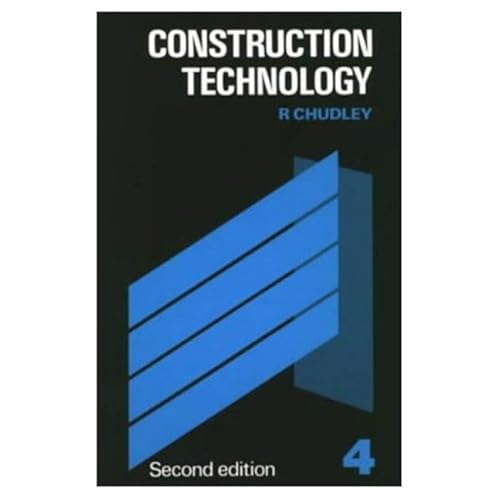 CONSTRUCTION TECHNOLOGY

R CHUDLEY

Second edition

4